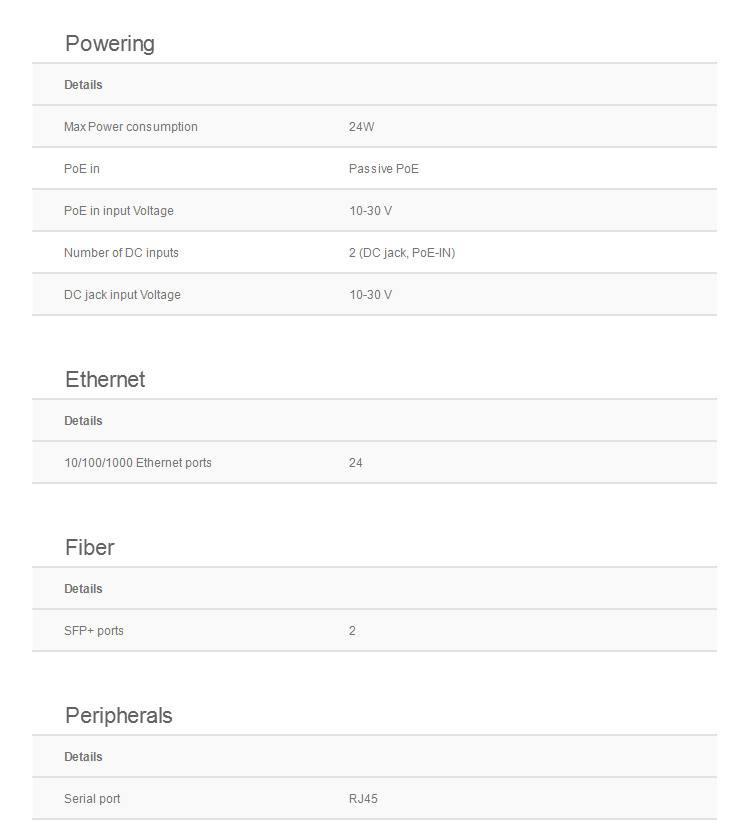 Powering

| Details | |
|---|---|
| Max Power consumption | 24W |
| PoE in | Passive PoE |
| PoE in input Voltage | 10-30 V |
| Number of DC inputs | 2 (DC jack, PoE-IN) |
| DC jack input Voltage | 10-30 V |

Ethernet

| Details | |
|---|---|
| 10/100/1000 Ethernet ports | 24 |

Fiber

| Details | |
|---|---|
| SFP+ ports | 2 |

Peripherals

| Details | |
|---|---|
| Serial port | RJ45 |